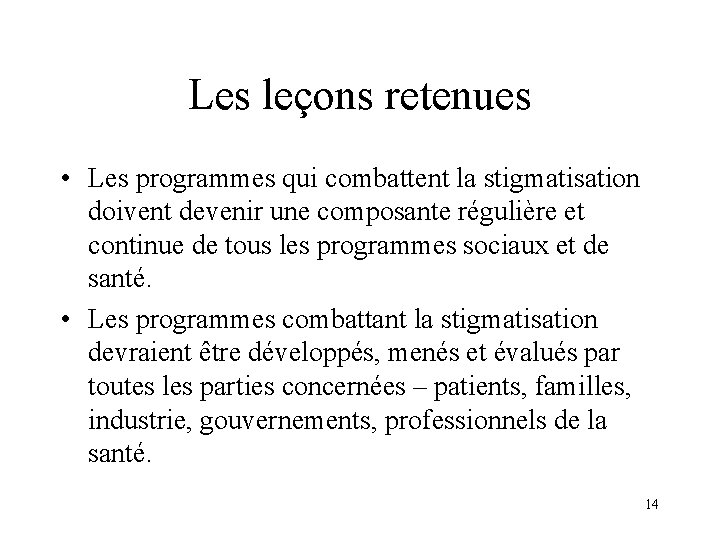 Les leçons retenues

• Les programmes qui combattent la stigmatisation doivent devenir une composante régulière et continue de tous les programmes sociaux et de santé.

• Les programmes combattant la stigmatisation devraient être développés, menés et évalués par toutes les parties concernées – patients, familles, industrie, gouvernements, professionnels de la santé.

14